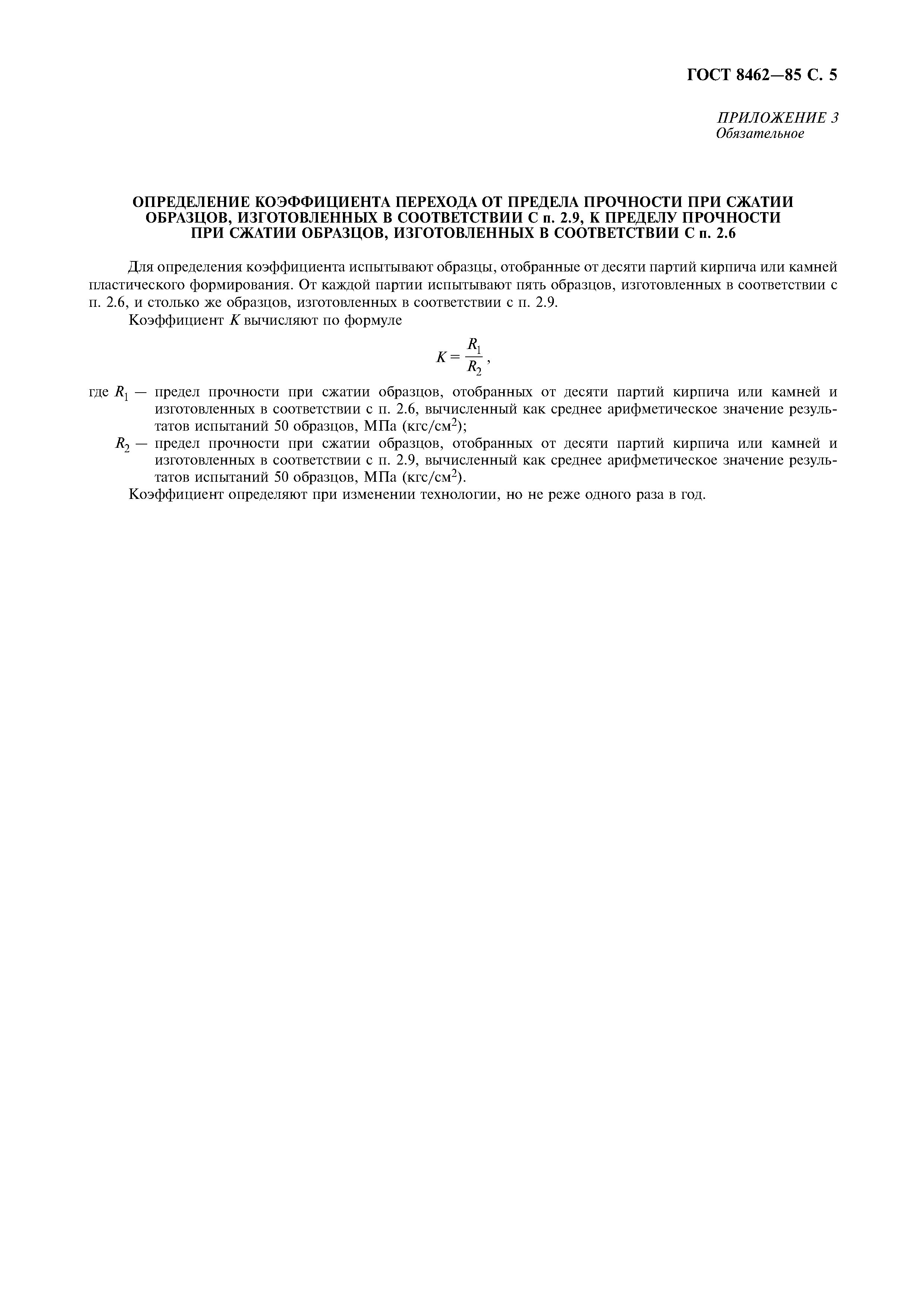 ГОСТ 8462—85 С. 5

ПРИЛОЖЕНИЕ 3
Обязательное

ОПРЕДЕЛЕНИЕ КОЭФФИЦИЕНТА ПЕРЕХОДА ОТ ПРЕДЕЛА ПРОЧНОСТИ ПРИ СЖАТИИ ОБРАЗЦОВ, ИЗГОТОВЛЕННЫХ В СООТВЕТСТВИИ С п. 2.9, К ПРЕДЕЛУ ПРОЧНОСТИ ПРИ СЖАТИИ ОБРАЗЦОВ, ИЗГОТОВЛЕННЫХ В СООТВЕТСТВИИ С п. 2.6

Для определения коэффициента испытывают образцы, отобранные от десяти партий кирпича или камней пластического формирования. От каждой партии испытывают пять образцов, изготовленных в соответствии с п. 2.6, и столько же образцов, изготовленных в соответствии с п. 2.9.

Коэффициент $K$ вычисляют по формуле

$K = \frac{R_1}{R_2}$,

где $R_1$ — предел прочности при сжатии образцов, отобранных от десяти партий кирпича или камней и изготовленных в соответствии с п. 2.6, вычисленный как среднее арифметическое значение результатов испытаний 50 образцов, МПа (кгс/см$^2$);

$R_2$ — предел прочности при сжатии образцов, отобранных от десяти партий кирпича или камней и изготовленных в соответствии с п. 2.9, вычисленный как среднее арифметическое значение результатов испытаний 50 образцов, МПа (кгс/см$^2$).

Коэффициент определяют при изменении технологии, но не реже одного раза в год.